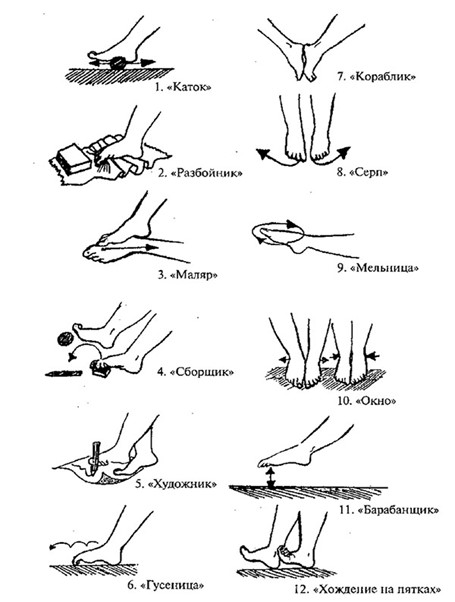 1. «Каток»

2. «Разбойник»

3. «Маляр»

4. «Сборщик»

5. «Художник»

6. «Гусеница»

7. «Кораблик»

8. «Серп»

9. «Мельница»

10. «Окно»

11. «Барабанщик»

12. «Хождение на пятках»